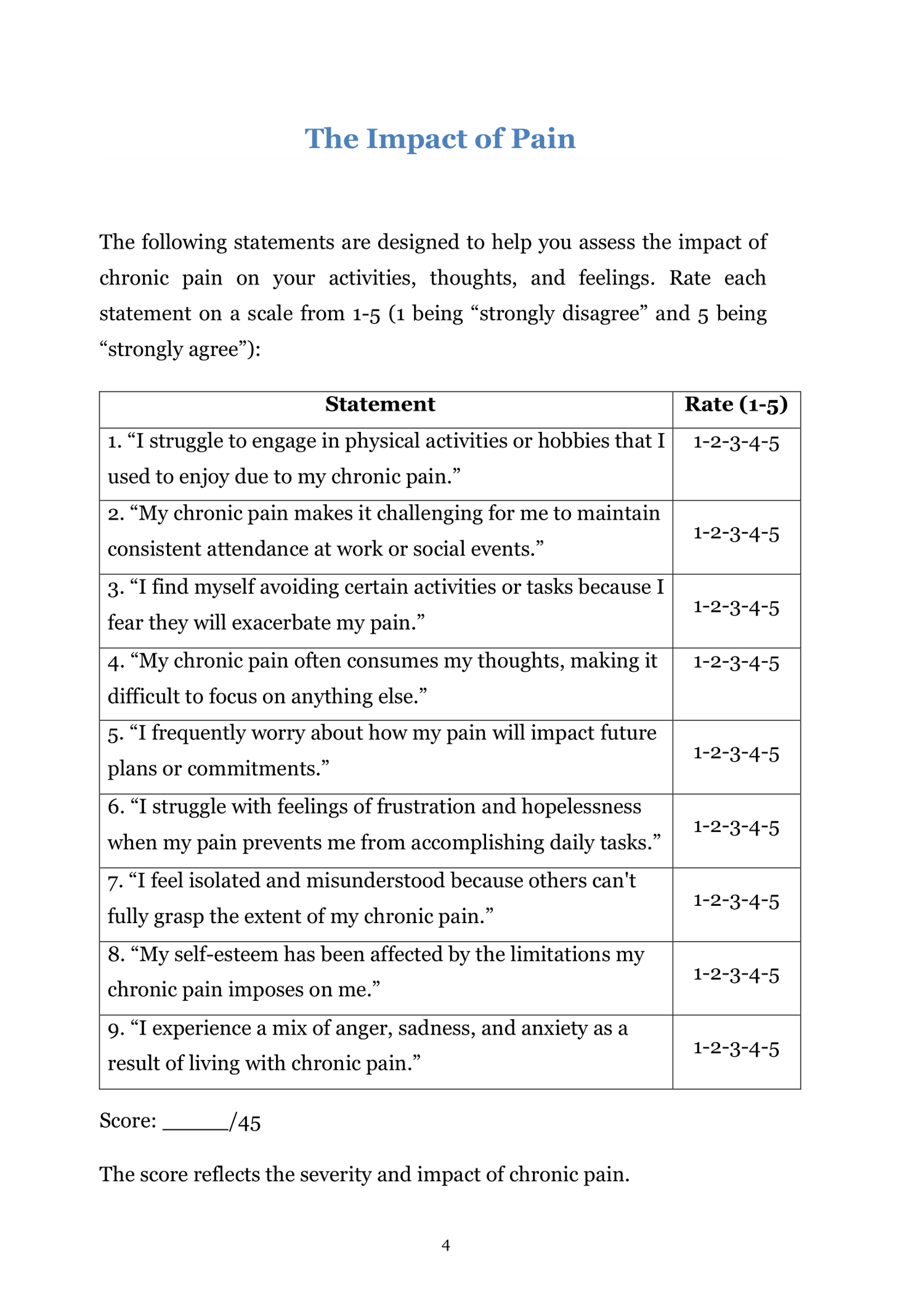 The Impact of Pain

The following statements are designed to help you assess the impact of chronic pain on your activities, thoughts, and feelings. Rate each statement on a scale from 1-5 (1 being “strongly disagree” and 5 being “strongly agree”):

| Statement | Rate (1-5) |
|---|---|
| 1. “I struggle to engage in physical activities or hobbies that I used to enjoy due to my chronic pain.” | 1-2-3-4-5 |
| 2. “My chronic pain makes it challenging for me to maintain consistent attendance at work or social events.” | 1-2-3-4-5 |
| 3. “I find myself avoiding certain activities or tasks because I fear they will exacerbate my pain.” | 1-2-3-4-5 |
| 4. “My chronic pain often consumes my thoughts, making it difficult to focus on anything else.” | 1-2-3-4-5 |
| 5. “I frequently worry about how my pain will impact future plans or commitments.” | 1-2-3-4-5 |
| 6. “I struggle with feelings of frustration and hopelessness when my pain prevents me from accomplishing daily tasks.” | 1-2-3-4-5 |
| 7. “I feel isolated and misunderstood because others can't fully grasp the extent of my chronic pain.” | 1-2-3-4-5 |
| 8. “My self-esteem has been affected by the limitations my chronic pain imposes on me.” | 1-2-3-4-5 |
| 9. “I experience a mix of anger, sadness, and anxiety as a result of living with chronic pain.” | 1-2-3-4-5 |

Score: _____/45

The score reflects the severity and impact of chronic pain.

4